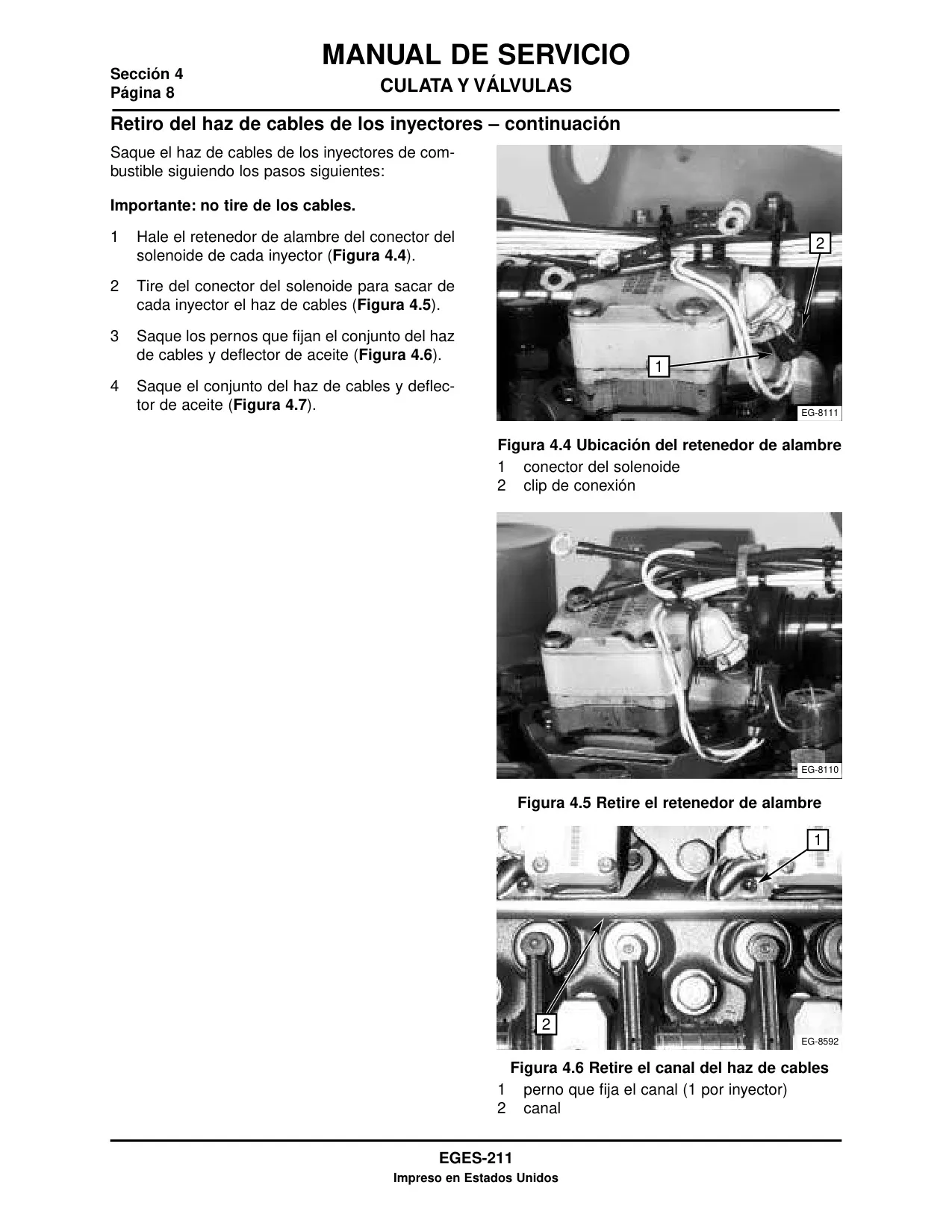 Sección 4
Página 8

MANUAL DE SERVICIO
CULATA Y VÁLVULAS

Retiro del haz de cables de los inyectores – continuación

Saque el haz de cables de los inyectores de combustible siguiendo los pasos siguientes:

Importante: no tire de los cables.

1 Hale el retenedor de alambre del conector del solenoide de cada inyector (Figura 4.4).

2 Tire del conector del solenoide para sacar de cada inyector el haz de cables (Figura 4.5).

3 Saque los pernos que fijan el conjunto del haz de cables y deflector de aceite (Figura 4.6).

4 Saque el conjunto del haz de cables y deflector de aceite (Figura 4.7).

2
1
EG-8111

Figura 4.4 Ubicación del retenedor de alambre
1 conector del solenoide
2 clip de conexión

EG-8110

Figura 4.5 Retire el retenedor de alambre

1
2
EG-8592

Figura 4.6 Retire el canal del haz de cables
1 perno que fija el canal (1 por inyector)
2 canal

EGES-211
Impreso en Estados Unidos